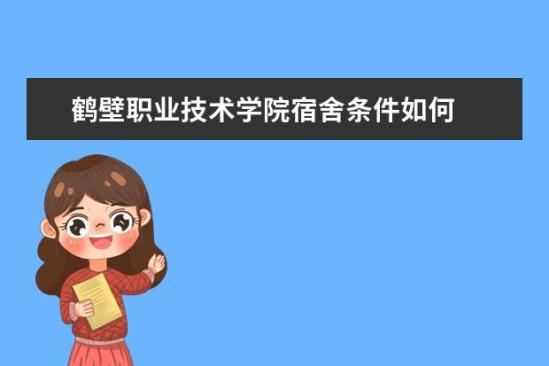 鹤壁职业技术学院宿舍条件如何